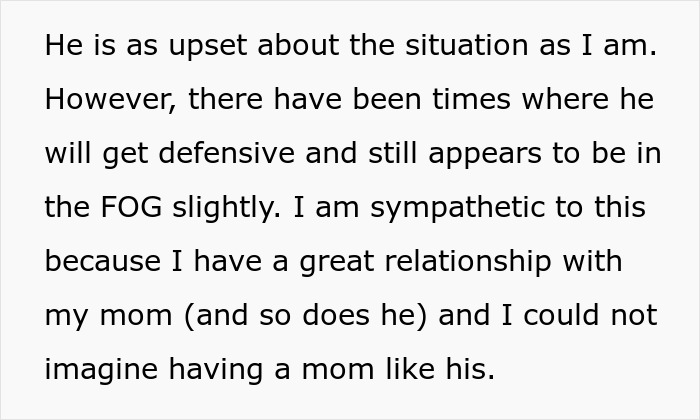 He is as upset about the situation as I am. However, there have been times where he will get defensive and still appears to be in the FOG slightly. I am sympathetic to this because I have a great relationship with my mom (and so does he) and I could not imagine having a mom like his.